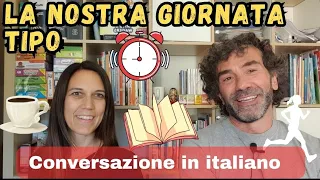 LA NOSTRA GIORNATA TIPO

Conversazione in italiano